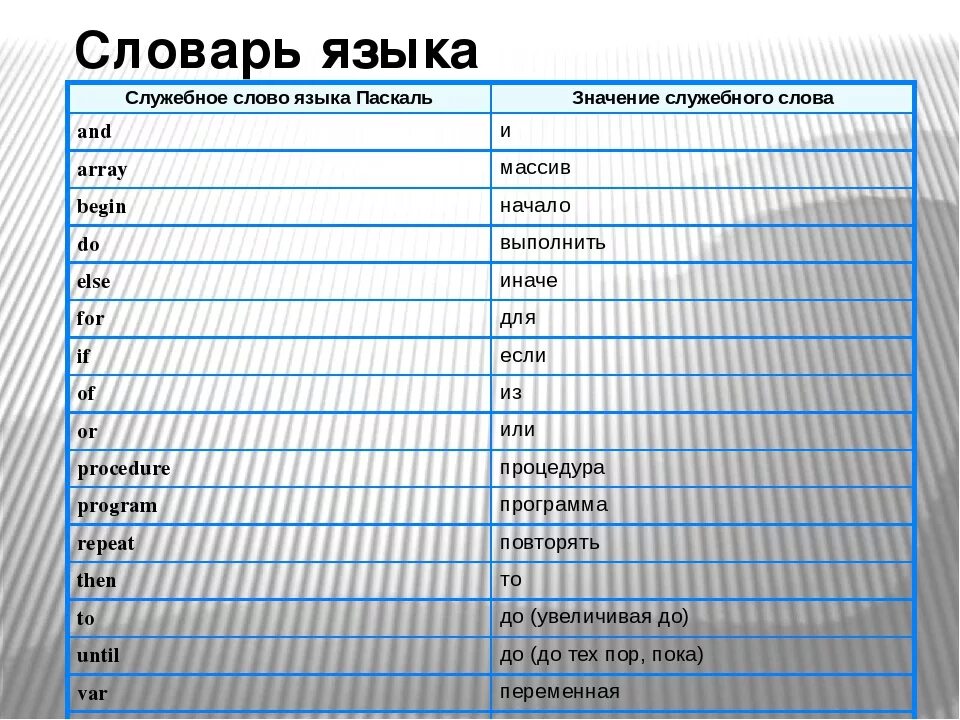 Словарь языка

| Служебное слово языка Паскаль | Значение служебного слова |
|---|---|
| and | и |
| array | массив |
| begin | начало |
| do | выполнить |
| else | иначе |
| for | для |
| if | если |
| of | из |
| or | или |
| procedure | процедура |
| program | программа |
| repeat | повторять |
| then | то |
| to | до (увеличивая до) |
| until | до (до тех пор, пока) |
| var | переменная |